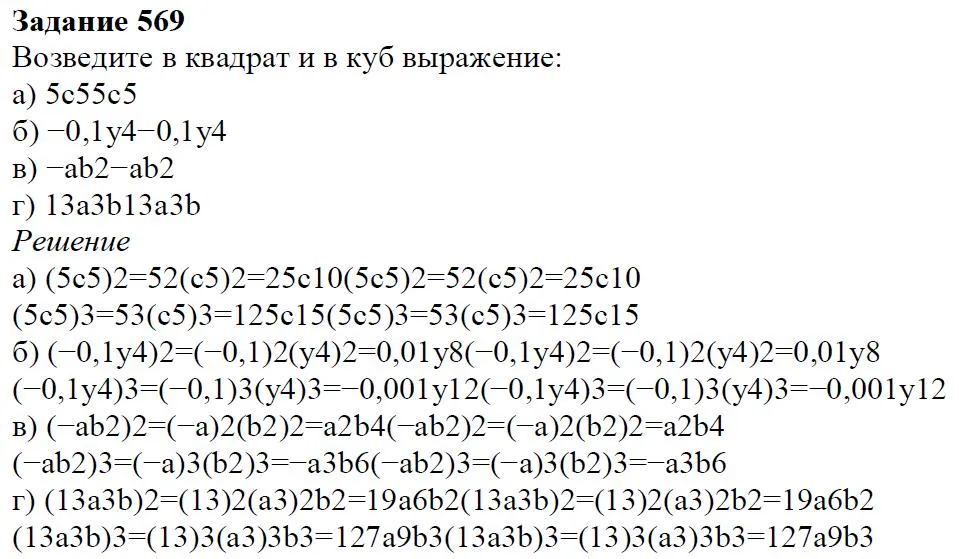 **Задание 569**
Возведите в квадрат и в куб выражение:
а) 5c55c5
б) −0,1y4−0,1y4
в) −ab2−ab2
г) 13a3b13a3b
*Решение*
а) (5c5)2=52(c5)2=25c10(5c5)2=52(c5)2=25c10
(5c5)3=53(c5)3=125c15(5c5)3=53(c5)3=125c15
б) (−0,1y4)2=(−0,1)2(y4)2=0,01y8(−0,1y4)2=(−0,1)2(y4)2=0,01y8
(−0,1y4)3=(−0,1)3(y4)3=−0,001y12(−0,1y4)3=(−0,1)3(y4)3=−0,001y12
в) (−ab2)2=(−a)2(b2)2=a2b4(−ab2)2=(−a)2(b2)2=a2b4
(−ab2)3=(−a)3(b2)3=−a3b6(−ab2)3=(−a)3(b2)3=−a3b6
г) (13a3b)2=(13)2(a3)2b2=19a6b2(13a3b)2=(13)2(a3)2b2=19a6b2
(13a3b)3=(13)3(a3)3b3=127a9b3(13a3b)3=(13)3(a3)3b3=127a9b3